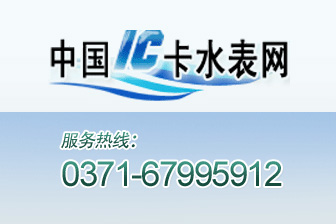 中国IC卡水表网

服务热线:
0371-67995912